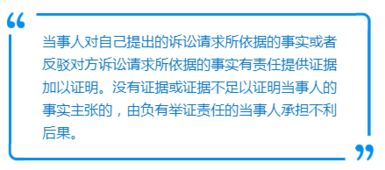 “

当事人对自己提出的诉讼请求所依据的事实或者反驳对方诉讼请求所依据的事实有责任提供证据加以证明。没有证据或证据不足以证明当事人的事实主张的，由负有举证责任的当事人承担不利后果。

”